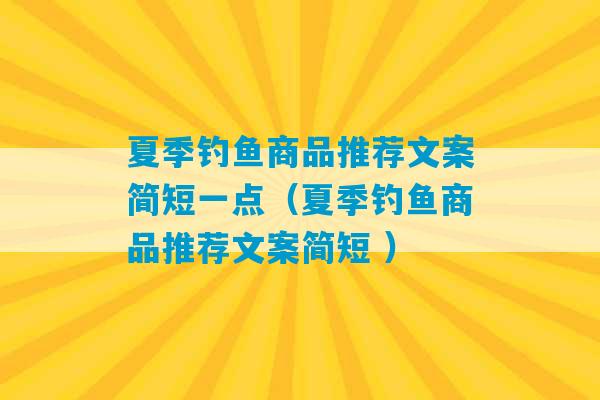 夏季钓鱼商品推荐文案简短一点（夏季钓鱼商品推荐文案简短 ）